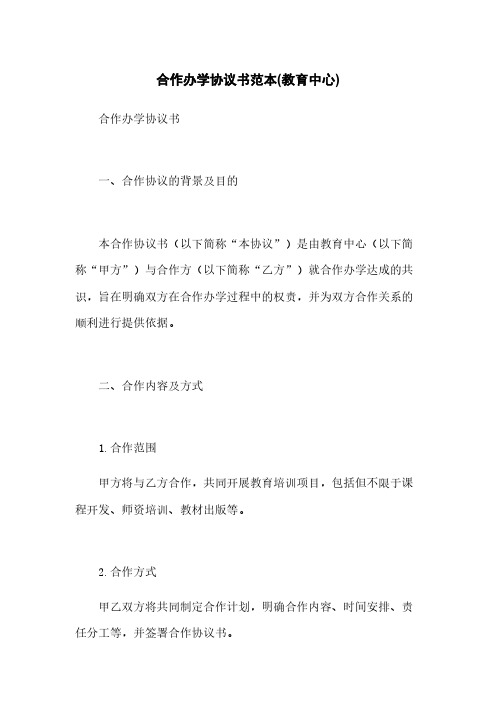 合作办学协议书范本(教育中心)

合作办学协议书

一、合作协议的背景及目的

本合作协议书（以下简称“本协议”）是由教育中心（以下简称“甲方”）与合作方（以下简称“乙方”）就合作办学达成的共识，旨在明确双方在合作办学过程中的权责，并为双方合作关系的顺利进行提供依据。

二、合作内容及方式

1. 合作范围

甲方将与乙方合作，共同开展教育培训项目，包括但不限于课程开发、师资培训、教材出版等。

2. 合作方式

甲乙双方将共同制定合作计划，明确合作内容、时间安排、责任分工等，并签署合作协议书。